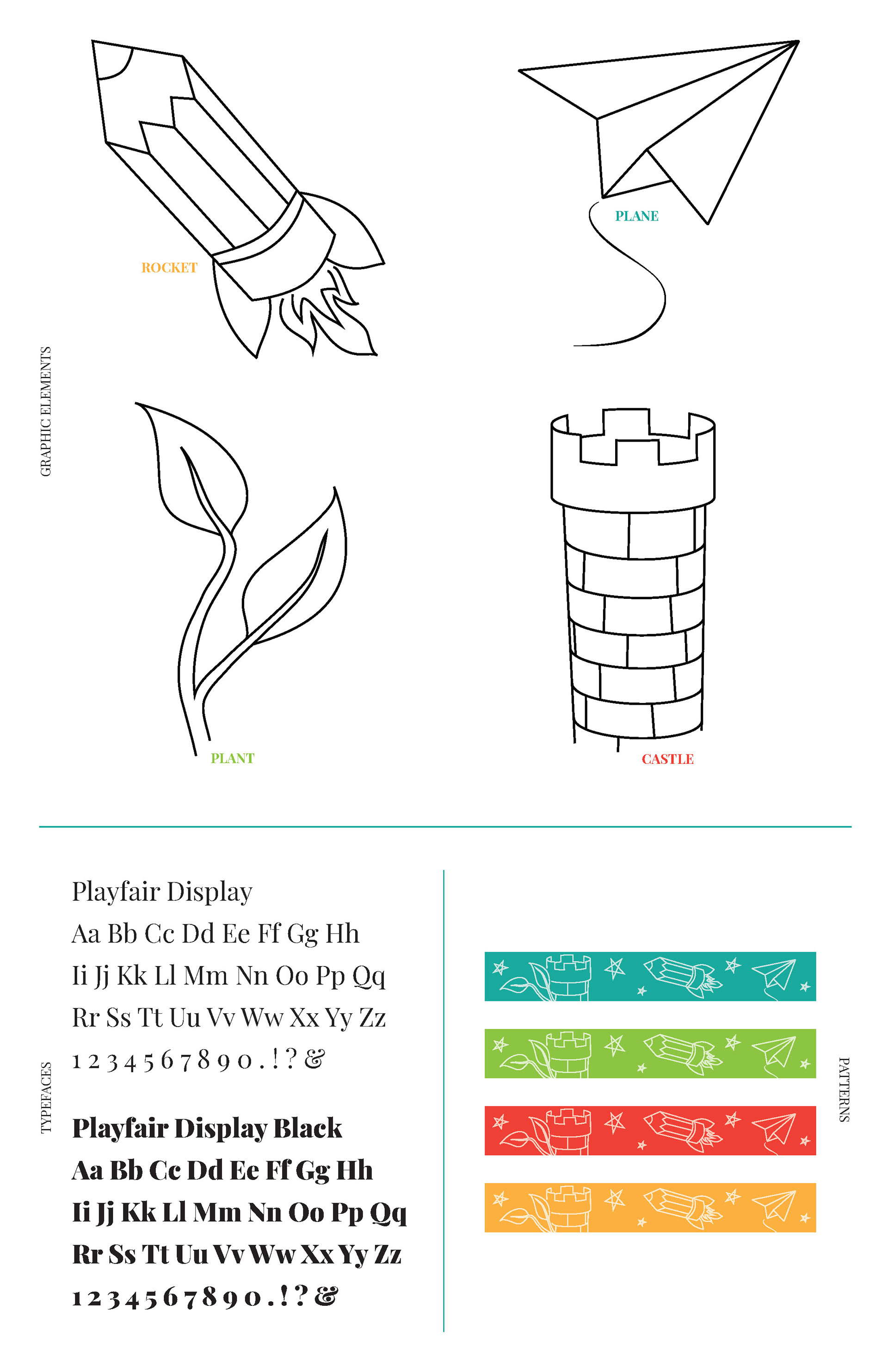 GRAPHIC ELEMENTS

ROCKET

PLANE

PLANT

CASTLE

TYPEFACES

Playfair Display
Aa Bb Cc Dd Ee Ff Gg Hh
Ii Jj Kk Ll Mm Nn Oo Pp Qq
Rr Ss Tt Uu Vv Ww Xx Yy Zz
1 2 3 4 5 6 7 8 9 0 . ! ? &

Playfair Display Black
Aa Bb Cc Dd Ee Ff Gg Hh
Ii Jj Kk Ll Mm Nn Oo Pp Qq
Rr Ss Tt Uu Vv Ww Xx Yy Zz
1 2 3 4 5 6 7 8 9 0 . ! ? &

PATTERNS